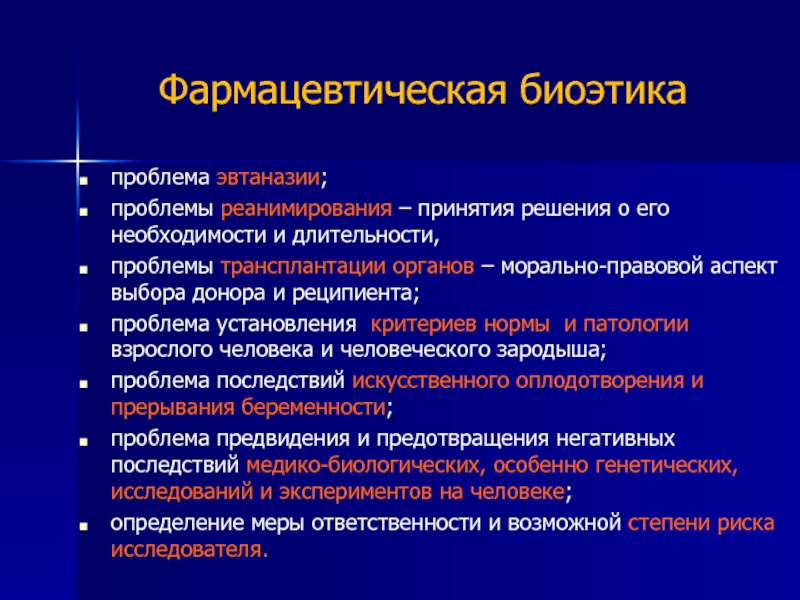 Фармацевтическая биоэтика

- проблема эвтаназии;
- проблемы реанимирования – принятия решения о его необходимости и длительности,
- проблемы трансплантации органов – морально-правовой аспект выбора донора и реципиента;
- проблема установления критериев нормы и патологии взрослого человека и человеческого зародыша;
- проблема последствий искусственного оплодотворения и прерывания беременности;
- проблема предвидения и предотвращения негативных последствий медико-биологических, особенно генетических, исследований и экспериментов на человеке;
- определение меры ответственности и возможной степени риска исследователя.